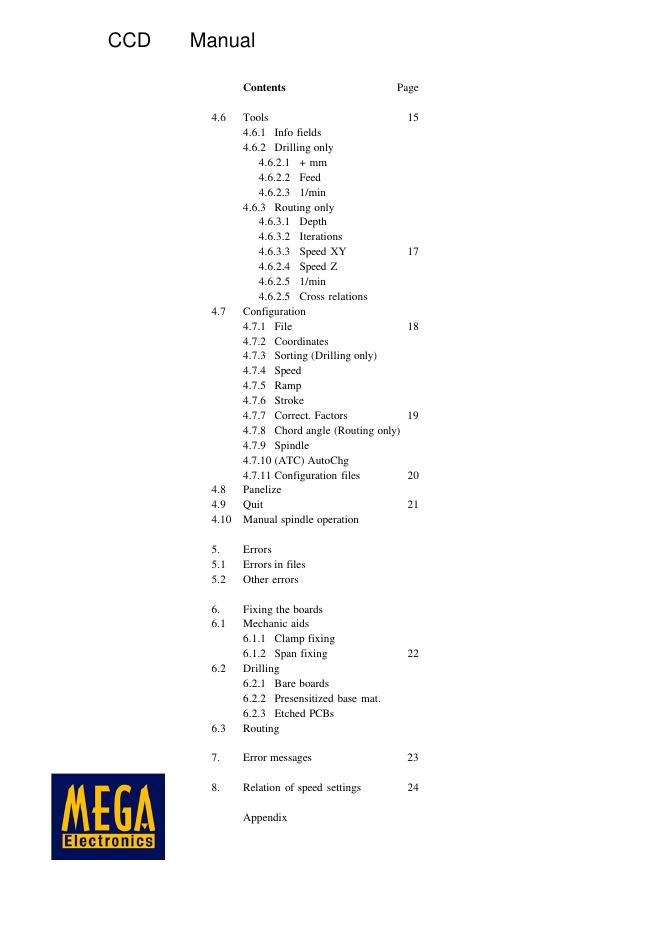 CCD Manual

Contents Page

4.6 Tools 15
4.6.1 Info fields
4.6.2 Drilling only
4.6.2.1 + mm
4.6.2.2 Feed
4.6.2.3 1/min
4.6.3 Routing only
4.6.3.1 Depth
4.6.3.2 Iterations
4.6.3.3 Speed XY 17
4.6.2.4 Speed Z
4.6.2.5 1/min
4.6.2.5 Cross relations
4.7 Configuration
4.7.1 File 18
4.7.2 Coordinates
4.7.3 Sorting (Drilling only)
4.7.4 Speed
4.7.5 Ramp
4.7.6 Stroke
4.7.7 Correct. Factors 19
4.7.8 Chord angle (Routing only)
4.7.9 Spindle
4.7.10 (ATC) AutoChg
4.7.11 Configuration files 20
4.8 Panelize
4.9 Quit 21
4.10 Manual spindle operation

5. Errors
5.1 Errors in files
5.2 Other errors

6. Fixing the boards
6.1 Mechanic aids
6.1.1 Clamp fixing
6.1.2 Span fixing 22
6.2 Drilling
6.2.1 Bare boards
6.2.2 Presensitized base mat.
6.2.3 Etched PCBs
6.3 Routing

7. Error messages 23

8. Relation of speed settings 24

Appendix

MEGA
Electronics